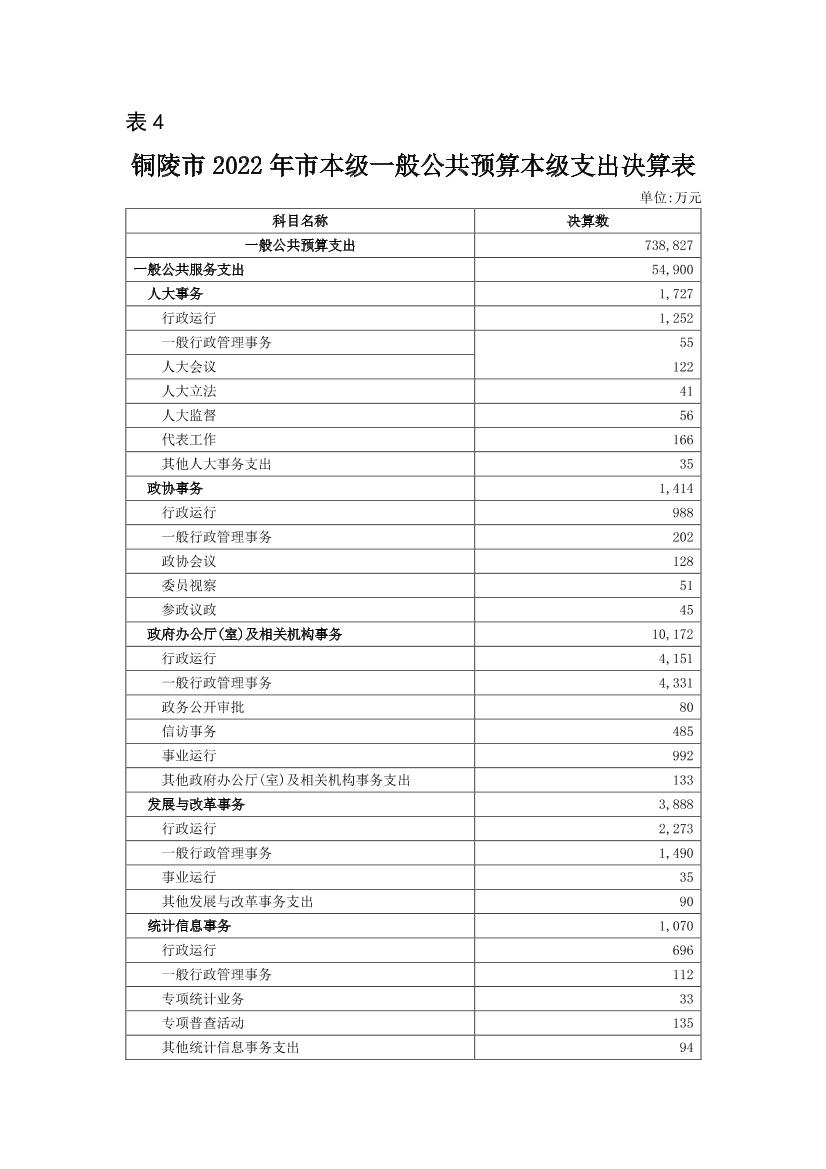 表 4

铜陵市 2022 年市本级一般公共预算本级支出决算表

单位:万元

| 科目名称 | 决算数 |
|---|---|
| 一般公共预算支出 | 738,827 |
| 一般公共服务支出 | 54,900 |
| 人大事务 | 1,727 |
| 行政运行 | 1,252 |
| 一般行政管理事务 | 55 |
| 人大会议 | 122 |
| 人大立法 | 41 |
| 人大监督 | 56 |
| 代表工作 | 166 |
| 其他人大事务支出 | 35 |
| 政协事务 | 1,414 |
| 行政运行 | 988 |
| 一般行政管理事务 | 202 |
| 政协会议 | 128 |
| 委员视察 | 51 |
| 参政议政 | 45 |
| 政府办公厅(室)及相关机构事务 | 10,172 |
| 行政运行 | 4,151 |
| 一般行政管理事务 | 4,331 |
| 政务公开审批 | 80 |
| 信访事务 | 485 |
| 事业运行 | 992 |
| 其他政府办公厅(室)及相关机构事务支出 | 133 |
| 发展与改革事务 | 3,888 |
| 行政运行 | 2,273 |
| 一般行政管理事务 | 1,490 |
| 事业运行 | 35 |
| 其他发展与改革事务支出 | 90 |
| 统计信息事务 | 1,070 |
| 行政运行 | 696 |
| 一般行政管理事务 | 112 |
| 专项统计业务 | 33 |
| 专项普查活动 | 135 |
| 其他统计信息事务支出 | 94 |